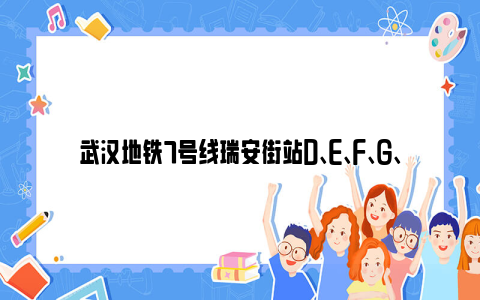 武汉地铁7号线瑞安街站D、E、F、G、